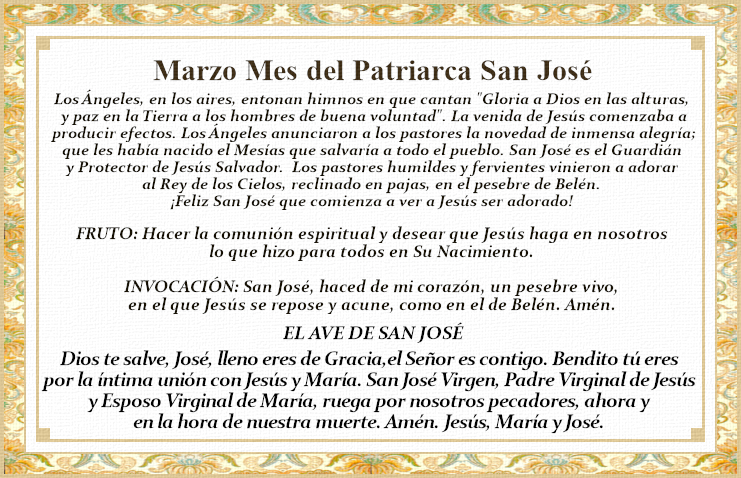 Marzo Mes del Patriarca San José

Los Ángeles, en los aires, entonan himnos en que cantan "Gloria a Dios en las alturas, y paz en la Tierra a los hombres de buena voluntad". La venida de Jesús comenzaba a producir efectos. Los Ángeles anunciaron a los pastores la novedad de inmensa alegría; que les había nacido el Mesías que salvaría a todo el pueblo. San José es el Guardián y Protector de Jesús Salvador. Los pastores humildes y fervientes vinieron a adorar al Rey de los Cielos, reclinado en pajas, en el pesebre de Belén. ¡Feliz San José que comienza a ver a Jesús ser adorado!

FRUTO: Hacer la comunión espiritual y desear que Jesús haga en nosotros lo que hizo para todos en Su Nacimiento.

INVOCACIÓN: San José, haced de mi corazón, un pesebre vivo, en el que Jesús se repose y acune, como en el de Belén. Amén.

EL AVE DE SAN JOSÉ

Dios te salve, José, lleno eres de Gracia,el Señor es contigo. Bendito tú eres por la íntima unión con Jesús y María. San José Virgen, Padre Virginal de Jesús y Esposo Virginal de María, ruega por nosotros pecadores, ahora y en la hora de nuestra muerte. Amén. Jesús, María y José.